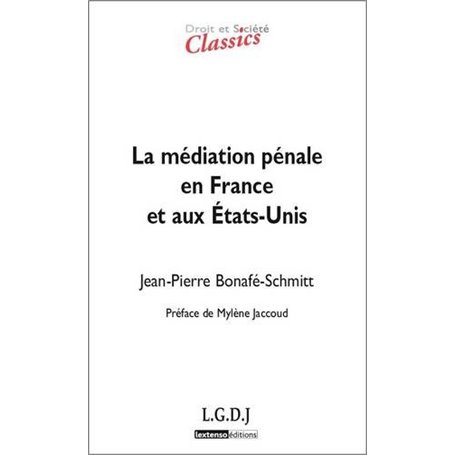 Droit et Société
Classics

La médiation pénale en France et aux États-Unis

Jean-Pierre Bonafé-Schmitt

Préface de Mylène Jaccoud

L.G.D.J

lextenso éditions